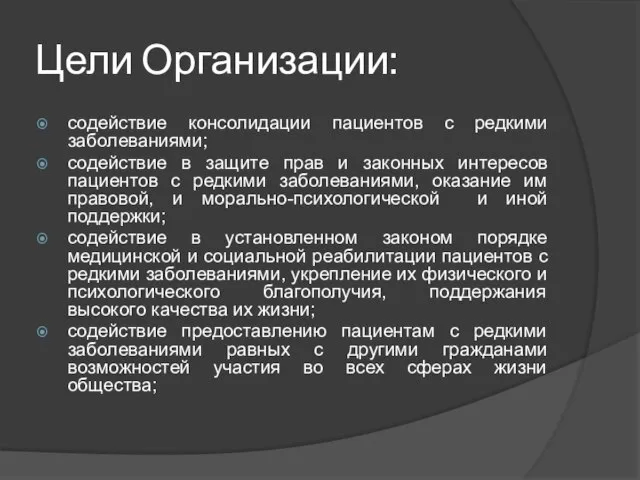 Цели Организации:

содействие консолидации пациентов с редкими заболеваниями;

содействие в защите прав и законных интересов пациентов с редкими заболеваниями, оказание им правовой, и морально-психологической и иной поддержки;

содействие в установленном законом порядке медицинской и социальной реабилитации пациентов с редкими заболеваниями, укрепление их физического и психологического благополучия, поддержания высокого качества их жизни;

содействие предоставлению пациентам с редкими заболеваниями равных с другими гражданами возможностей участия во всех сферах жизни общества;